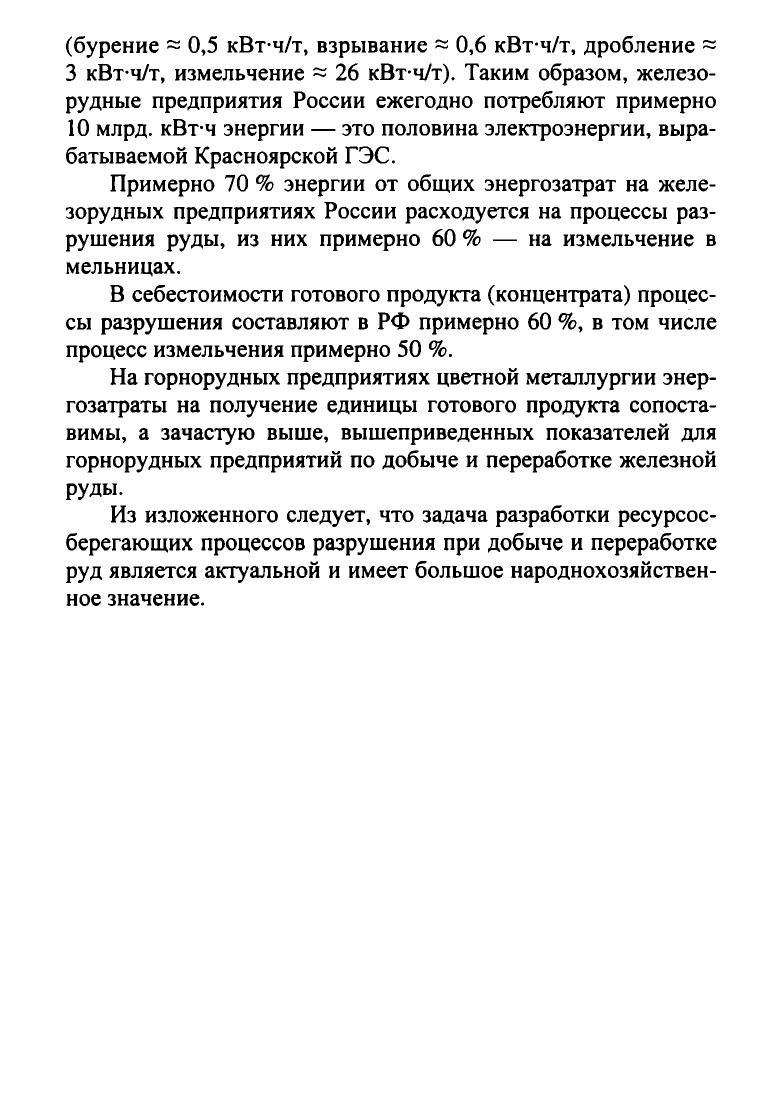 (бурение ≈ 0,5 кВт·ч/т, взрывание ≈ 0,6 кВт·ч/т, дробление ≈ 3 кВт·ч/т, измельчение ≈ 26 кВт·ч/т). Таким образом, железорудные предприятия России ежегодно потребляют примерно 10 млрд. кВт·ч энергии — это половина электроэнергии, вырабатываемой Красноярской ГЭС.

Примерно 70 % энергии от общих энергозатрат на железорудных предприятиях России расходуется на процессы разрушения руды, из них примерно 60 % — на измельчение в мельницах.

В себестоимости готового продукта (концентрата) процессы разрушения составляют в РФ примерно 60 %, в том числе процесс измельчения примерно 50 %.

На горнорудных предприятиях цветной металлургии энергозатраты на получение единицы готового продукта сопоставимы, а зачастую выше, вышеприведенных показателей для горнорудных предприятий по добыче и переработке железной руды.

Из изложенного следует, что задача разработки ресурсосберегающих процессов разрушения при добыче и переработке руд является актуальной и имеет большое народнохозяйственное значение.